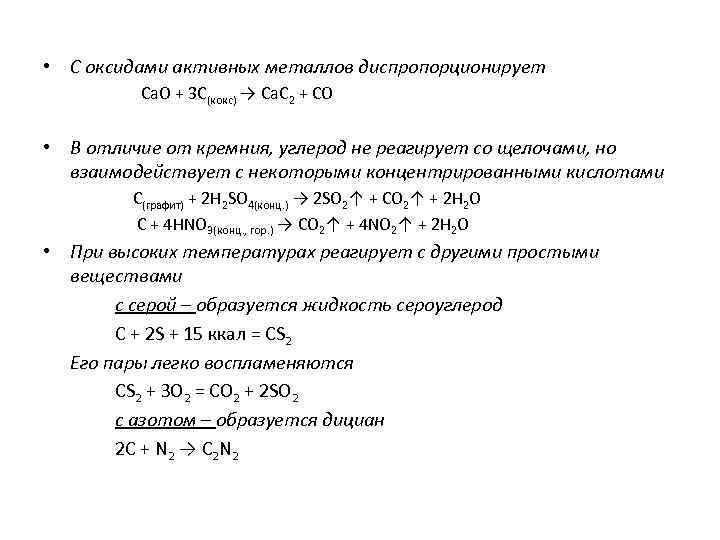 • С оксидами активных металлов диспропорционирует

$CaO + 3C_{(кокс)} \rightarrow CaC_2 + CO$

• В отличие от кремния, углерод не реагирует со щелочами, но взаимодействует с некоторыми концентрированными кислотами

$C_{(графит)} + 2H_2SO_{4(конц.)} \rightarrow 2SO_2\uparrow + CO_2\uparrow + 2H_2O$

$C + 4HNO_{3(конц., гор.)} \rightarrow CO_2\uparrow + 4NO_2\uparrow + 2H_2O$

• При высоких температурах реагирует с другими простыми веществами

с серой – образуется жидкость сероуглерод

$C + 2S + 15$ ккал $= CS_2$

Его пары легко воспламеняются

$CS_2 + 3O_2 = CO_2 + 2SO_2$

с азотом – образуется дициан

$2C + N_2 \rightarrow C_2N_2$